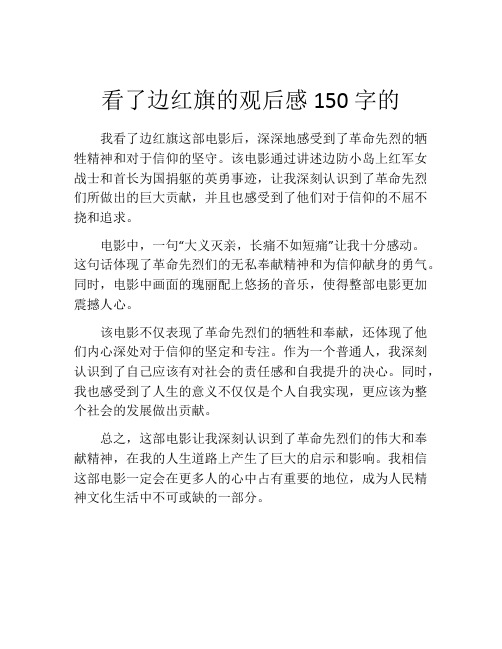 看了边红旗的观后感 150 字的

我看了边红旗这部电影后，深深地感受到了革命先烈的牺牲精神和对于信仰的坚守。该电影通过讲述边防小岛上红军女战士和首长为国捐躯的英勇事迹，让我深刻认识到了革命先烈们所做出的巨大贡献，并且也感受到了他们对于信仰的不屈不挠和追求。

电影中，一句“大义灭亲，长痛不如短痛”让我十分感动。这句话体现了革命先烈们的无私奉献精神和为信仰献身的勇气。同时，电影中画面的瑰丽配上悠扬的音乐，使得整部电影更加震撼人心。

该电影不仅表现了革命先烈们的牺牲和奉献，还体现了他们内心深处对于信仰的坚定和专注。作为一个普通人，我深刻认识到了自己应该有对社会的责任感和自我提升的决心。同时，我也感受到了人生的意义不仅仅是个人自我实现，更应该为整个社会的发展做出贡献。

总之，这部电影让我深刻认识到了革命先烈们的伟大和奉献精神，在我的人生道路上产生了巨大的启示和影响。我相信这部电影一定会在更多人的心中占有重要的地位，成为人民精神文化生活中不可或缺的一部分。